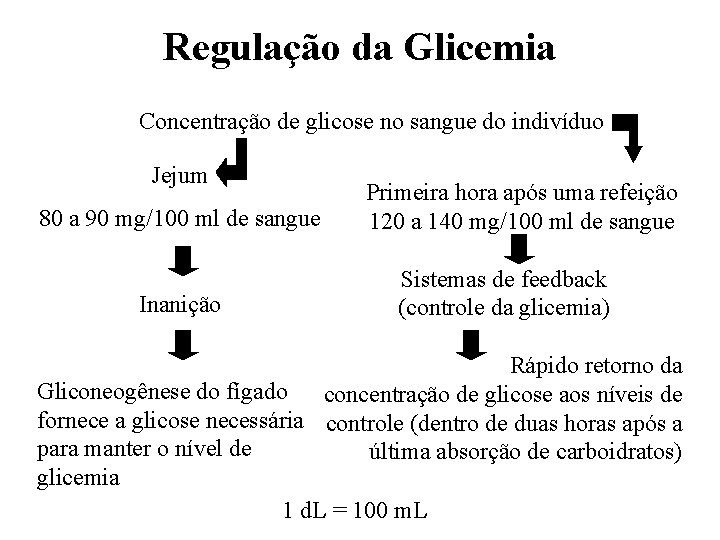 Regulação da Glicemia

Concentração de glicose no sangue do indivíduo

Jejum

80 a 90 mg/100 ml de sangue

Inanição

Gliconeogênese do fígado fornece a glicose necessária para manter o nível de glicemia

Primeira hora após uma refeição
120 a 140 mg/100 ml de sangue

Sistemas de feedback
(controle da glicemia)

Rápido retorno da concentração de glicose aos níveis de controle (dentro de duas horas após a última absorção de carboidratos)

1 dL = 100 mL